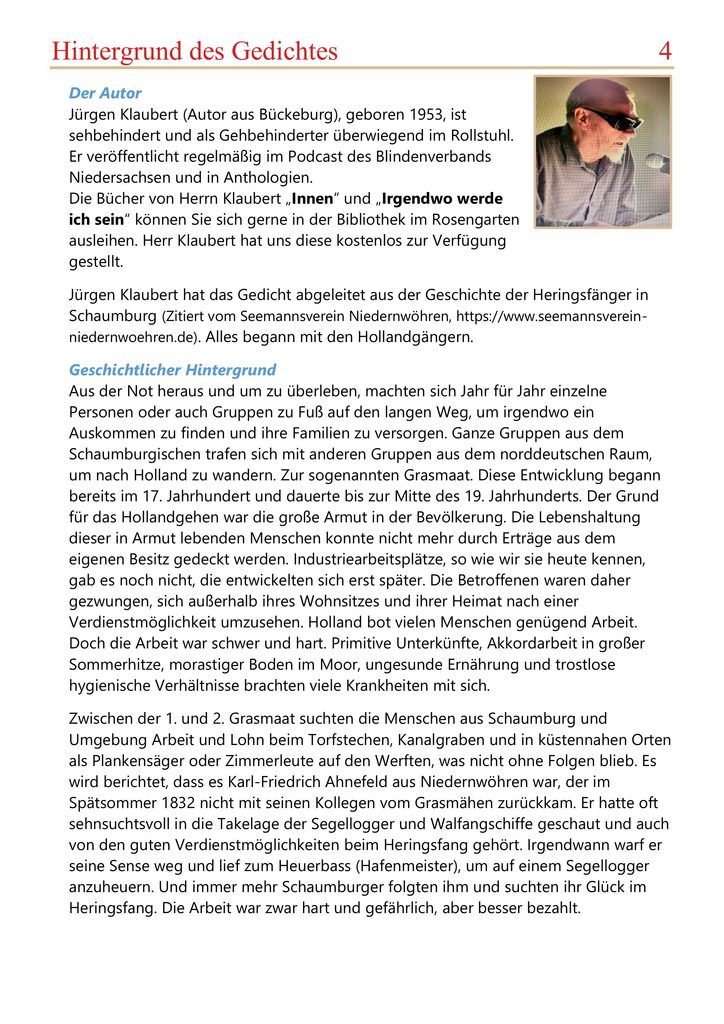 Hintergrund des Gedichtes 4

Der Autor
Jürgen Klaubert (Autor aus Bückeburg), geboren 1953, ist sehbehindert und als Gehbehinderter überwiegend im Rollstuhl. Er veröffentlicht regelmäßig im Podcast des Blindenverbands Niedersachsen und in Anthologien.
Die Bücher von Herrn Klaubert „Innen“ und „Irgendwo werde ich sein“ können Sie sich gerne in der Bibliothek im Rosengarten ausleihen. Herr Klaubert hat uns diese kostenlos zur Verfügung gestellt.

Jürgen Klaubert hat das Gedicht abgeleitet aus der Geschichte der Heringsfänger in Schaumburg (Zitiert vom Seemannsverein Niedernwöhren, https://www.seemannsverein-niedernwoehren.de). Alles begann mit den Hollandgängern.

Geschichtlicher Hintergrund
Aus der Not heraus und um zu überleben, machten sich Jahr für Jahr einzelne Personen oder auch Gruppen zu Fuß auf den langen Weg, um irgendwo ein Auskommen zu finden und ihre Familien zu versorgen. Ganze Gruppen aus dem Schaumburgischen trafen sich mit anderen Gruppen aus dem norddeutschen Raum, um nach Holland zu wandern. Zur sogenannten Grasmaat. Diese Entwicklung begann bereits im 17. Jahrhundert und dauerte bis zur Mitte des 19. Jahrhunderts. Der Grund für das Hollandgehen war die große Armut in der Bevölkerung. Die Lebenshaltung dieser in Armut lebenden Menschen konnte nicht mehr durch Erträge aus dem eigenen Besitz gedeckt werden. Industriearbeitsplätze, so wie wir sie heute kennen, gab es noch nicht, die entwickelten sich erst später. Die Betroffenen waren daher gezwungen, sich außerhalb ihres Wohnsitzes und ihrer Heimat nach einer Verdienstmöglichkeit umzusehen. Holland bot vielen Menschen genügend Arbeit. Doch die Arbeit war schwer und hart. Primitive Unterkünfte, Akkordarbeit in großer Sommerhitze, morastiger Boden im Moor, ungesunde Ernährung und trostlose hygienische Verhältnisse brachten viele Krankheiten mit sich.

Zwischen der 1. und 2. Grasmaat suchten die Menschen aus Schaumburg und Umgebung Arbeit und Lohn beim Torfstechen, Kanalgraben und in küstennahen Orten als Plankensäger oder Zimmerleute auf den Werften, was nicht ohne Folgen blieb. Es wird berichtet, dass es Karl-Friedrich Ahnefeld aus Niedernwöhren war, der im Spätsommer 1832 nicht mit seinen Kollegen vom Grasmähen zurückkam. Er hatte oft sehnsuchtsvoll in die Takelage der Segellogger und Walfangschiffe geschaut und auch von den guten Verdienstmöglichkeiten beim Heringsfang gehört. Irgendwann warf er seine Sense weg und lief zum Heuerbass (Hafenmeister), um auf einem Segellogger anzuheuern. Und immer mehr Schaumburger folgten ihm und suchten ihr Glück im Heringsfang. Die Arbeit war zwar hart und gefährlich, aber besser bezahlt.